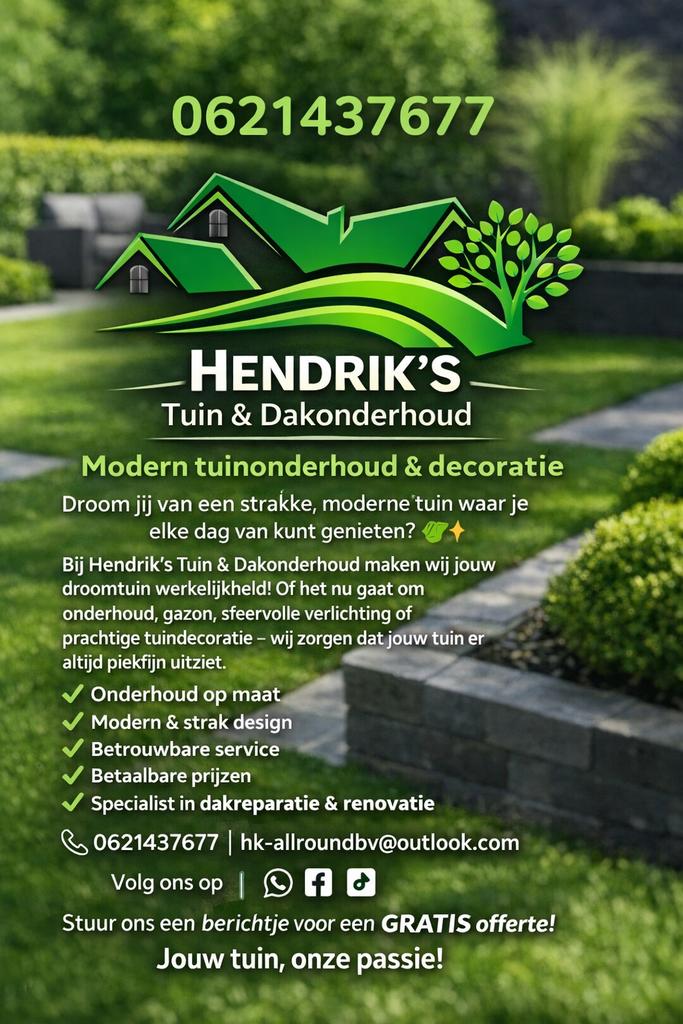 0621437677

HENDRIK'S
Tuin & Dakonderhoud

Modern tuinonderhoud & decoratie

Droom jij van een strakke, moderne tuin waar je elke dag van kunt genieten? 🌿✨

Bij Hendrik's Tuin & Dakonderhoud maken wij jouw droomtuin werkelijkheid! Of het nu gaat om onderhoud, gazon, sfeervolle verlichting of prachtige tuindecoratie – wij zorgen dat jouw tuin er altijd piekfijn uitziet.

✓ Onderhoud op maat
✓ Modern & strak design
✓ Betrouwbare service
✓ Betaalbare prijzen
✓ Specialist in dakreparatie & renovatie

0621437677 | hk-allroundbv@outlook.com

Volg ons op |

Stuur ons een berichtje voor een GRATIS offerte!
Jouw tuin, onze passie!